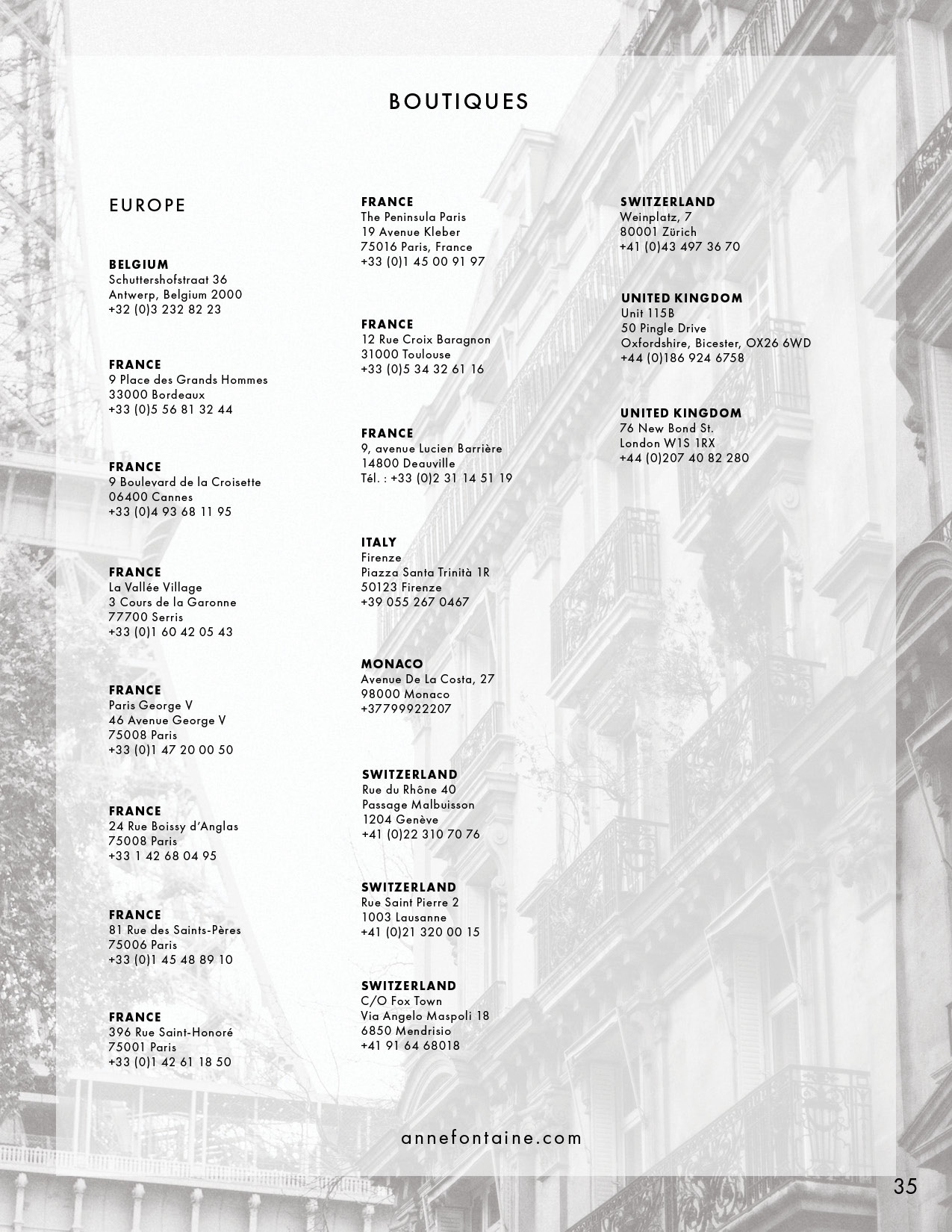 BOUTIQUES

EUROPE

BELGIUM
Schuttershofstraat 36
Antwerp, Belgium 2000
+32 (0)3 232 82 23

FRANCE
9 Place des Grands Hommes
33000 Bordeaux
+33 (0)5 56 81 32 44

FRANCE
9 Boulevard de la Croisette
06400 Cannes
+33 (0)4 93 68 11 95

FRANCE
La Vallée Village
3 Cours de la Garonne
77700 Serris
+33 (0)1 60 42 05 43

FRANCE
Paris George V
46 Avenue George V
75008 Paris
+33 (0)1 47 20 00 50

FRANCE
24 Rue Boissy d'Anglas
75008 Paris
+33 1 42 68 04 95

FRANCE
81 Rue des Saints-Pères
75006 Paris
+33 (0)1 45 48 89 10

FRANCE
396 Rue Saint-Honoré
75001 Paris
+33 (0)1 42 61 18 50

FRANCE
The Peninsula Paris
19 Avenue Kleber
75016 Paris, France
+33 (0)1 45 00 91 97

FRANCE
12 Rue Croix Baragnon
31000 Toulouse
+33 (0)5 34 32 61 16

FRANCE
9, avenue Lucien Barrière
14800 Deauville
Tél. : +33 (0)2 31 14 51 19

ITALY
Firenze
Piazza Santa Trinità 1R
50123 Firenze
+39 055 267 0467

MONACO
Avenue De La Costa, 27
98000 Monaco
+37799922207

SWITZERLAND
Rue du Rhône 40
Passage Malbuisson
1204 Genève
+41 (0)22 310 70 76

SWITZERLAND
Rue Saint Pierre 2
1003 Lausanne
+41 (0)21 320 00 15

SWITZERLAND
C/O Fox Town
Via Angelo Maspoli 18
6850 Mendrisio
+41 91 64 68018

SWITZERLAND
Weinplatz, 7
80001 Zürich
+41 (0)43 497 36 70

UNITED KINGDOM
Unit 115B
50 Pingle Drive
Oxfordshire, Bicester, OX26 6WD
+44 (0)186 924 6758

UNITED KINGDOM
76 New Bond St.
London W1S 1RX
+44 (0)207 40 82 280

annefontaine.com

35